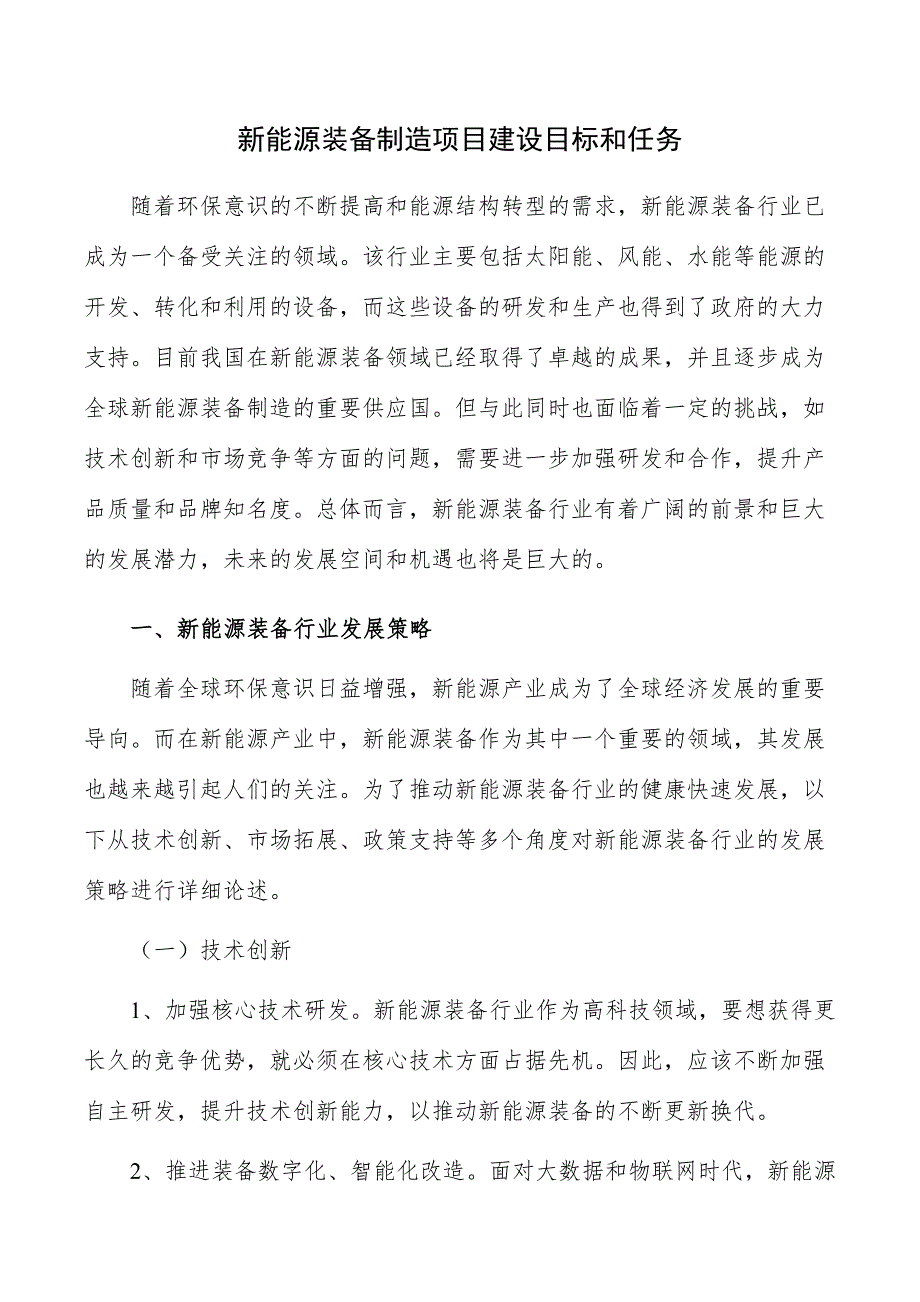 新能源装备制造项目建设目标和任务

随着环保意识的不断提高和能源结构转型的需求，新能源装备行业已成为一个备受关注的领域。该行业主要包括太阳能、风能、水能等能源的开发、转化和利用的设备，而这些设备的研发和生产也得到了政府的大力支持。目前我国在新能源装备领域已经取得了卓越的成果，并且逐步成为全球新能源装备制造的重要供应国。但与此同时也面临着一定的挑战，如技术创新和市场竞争等方面的问题，需要进一步加强研发和合作，提升产品质量和品牌知名度。总体而言，新能源装备行业有着广阔的前景和巨大的发展潜力，未来的发展空间和机遇也将是巨大的。

一、新能源装备行业发展策略

随着全球环保意识日益增强，新能源产业成为了全球经济发展的重要导向。而在新能源产业中，新能源装备作为其中一个重要的领域，其发展也越来越引起人们的关注。为了推动新能源装备行业的健康快速发展，以下从技术创新、市场拓展、政策支持等多个角度对新能源装备行业的发展策略进行详细论述。

（一）技术创新

1、加强核心技术研发。新能源装备行业作为高科技领域，要想获得更长久的竞争优势，就必须在核心技术方面占据先机。因此，应该不断加强自主研发，提升技术创新能力，以推动新能源装备的不断更新换代。

2、推进装备数字化、智能化改造。面对大数据和物联网时代，新能源